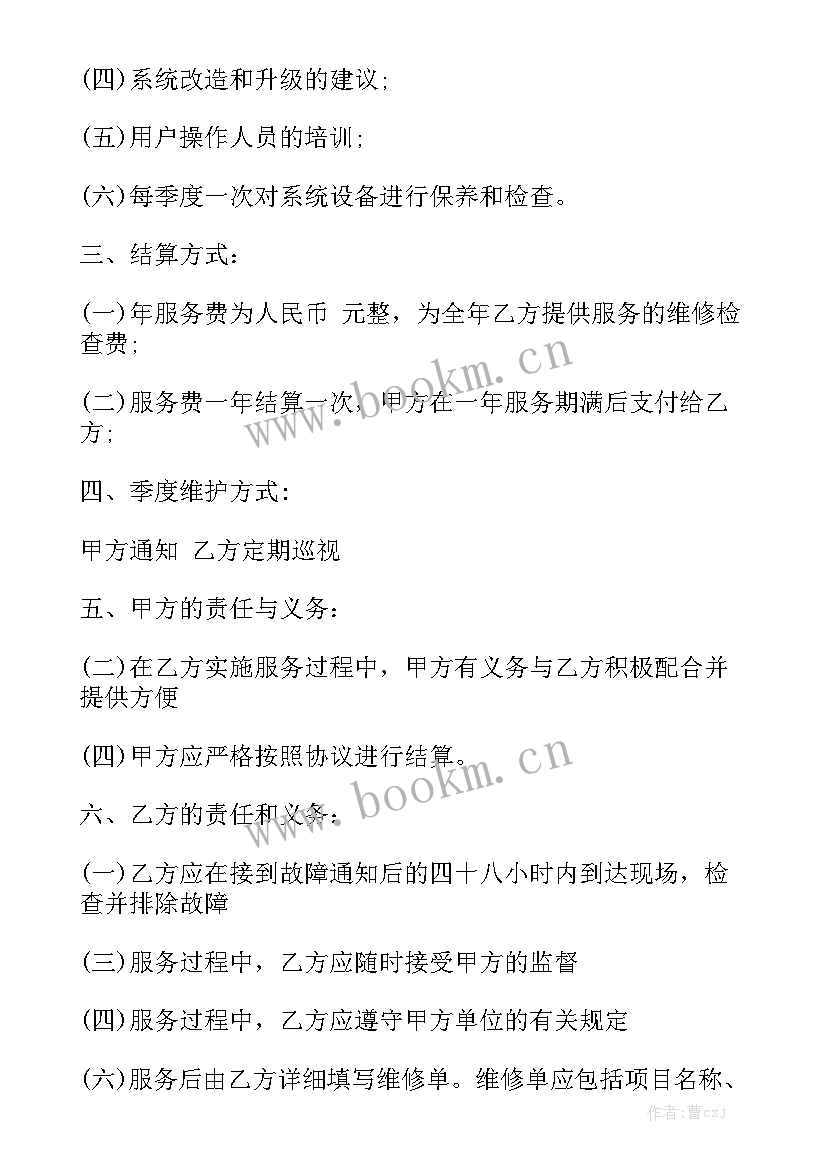 (四)系统改造和升级的建议;

(五)用户操作人员的培训;

(六)每季度一次对系统设备进行保养和检查。

三、结算方式:

(一)年服务费为人民币 元整，为全年乙方提供服务的维修检查费;

(二)服务费一年结算一次，甲方在一年服务期满后支付给乙方;

四、季度维护方式:

甲方通知 乙方定期巡视

五、甲方的责任与义务:

(二)在乙方实施服务过程中，甲方有义务与乙方积极配合并提供方便

(四)甲方应严格按照协议进行结算。

六、乙方的责任和义务:

(一)乙方应在接到故障通知后的四十八小时内到达现场，检查并排除故障

(三)服务过程中，乙方应随时接受甲方的监督

(四)服务过程中，乙方应遵守甲方单位的有关规定

(六)服务后由乙方详细填写维修单。维修单应包括项目名称、

www.bookm.cn

www.bookm.cn

作者：曹czj